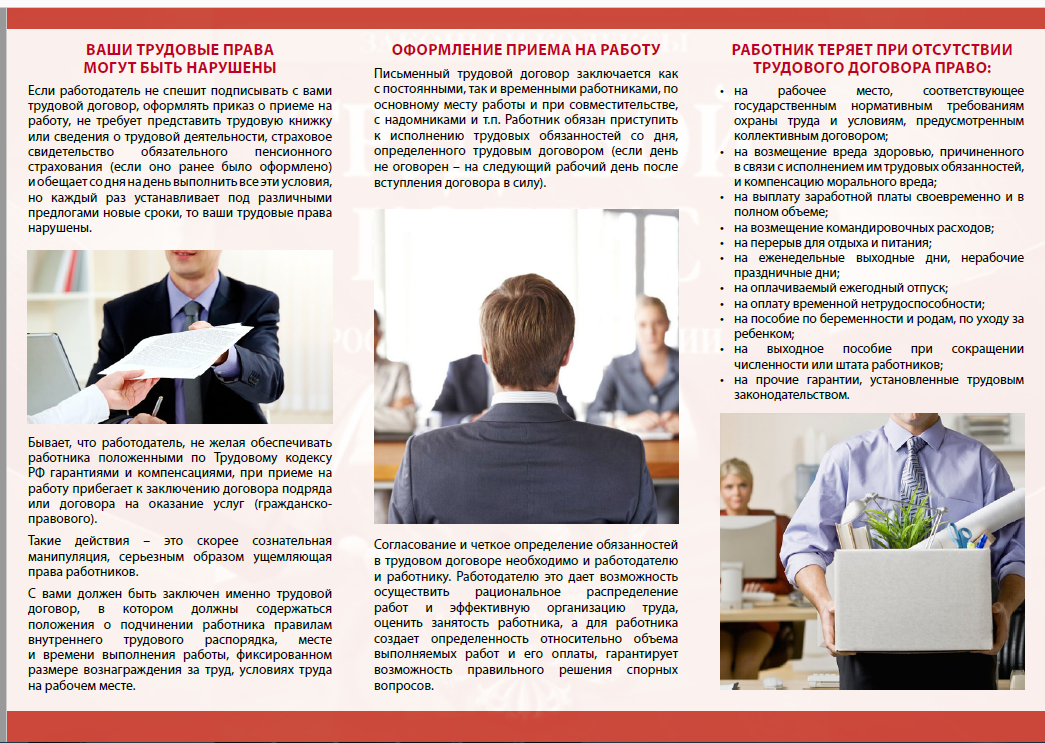 ВАШИ ТРУДОВЫЕ ПРАВА МОГУТ БЫТЬ НАРУШЕНЫ

Если работодатель не спешит подписывать с вами трудовой договор, оформлять приказ о приеме на работу, не требует представить трудовую книжку или сведения о трудовой деятельности, страховое свидетельство обязательного пенсионного страхования (если оно ранее было оформлено) и обещает со дня на день выполнить все эти условия, но каждый раз устанавливает под различными предлогами новые сроки, то ваши трудовые права нарушены.

Бывает, что работодатель, не желая обеспечивать работника положенными по Трудовому кодексу РФ гарантиями и компенсациями, при приеме на работу прибегает к заключению договора подряда или договора на оказание услуг (гражданско-правового).

Такие действия – это скорее сознательная манипуляция, серьезным образом ущемляющая права работников.

С вами должен быть заключен именно трудовой договор, в котором должны содержаться положения о подчинении работника правилам внутреннего трудового распорядка, месте и времени выполнения работы, фиксированном размере вознаграждения за труд, условиях труда на рабочем месте.

ОФОРМЛЕНИЕ ПРИЕМА НА РАБОТУ

Письменный трудовой договор заключается как с постоянными, так и временными работниками, по основному месту работы и при совместительстве, с надомниками и т.п. Работник обязан приступить к исполнению трудовых обязанностей со дня, определенного трудовым договором (если день не оговорен – на следующий рабочий день после вступления договора в силу).

Согласование и четкое определение обязанностей в трудовом договоре необходимо и работодателю и работнику. Работодателю это дает возможность осуществить рациональное распределение работ и эффективную организацию труда, оценить занятость работника, а для работника создает определенность относительно объема выполняемых работ и его оплаты, гарантирует возможность правильного решения спорных вопросов.

РАБОТНИК ТЕРЯЕТ ПРИ ОТСУТСТВИИ ТРУДОВОГО ДОГОВОРА ПРАВО:

• на рабочее место, соответствующее государственным нормативным требованиям охраны труда и условиям, предусмотренным коллективным договором;
• на возмещение вреда здоровью, причиненного в связи с исполнением им трудовых обязанностей, и компенсацию морального вреда;
• на выплату заработной платы своевременно и в полном объеме;
• на возмещение командировочных расходов;
• на перерыв для отдыха и питания;
• на еженедельные выходные дни, нерабочие праздничные дни;
• на оплачиваемый ежегодный отпуск;
• на оплату временной нетрудоспособности;
• на пособие по беременности и родам, по уходу за ребенком;
• на выходное пособие при сокращении численности или штата работников;
• на прочие гарантии, установленные трудовым законодательством.